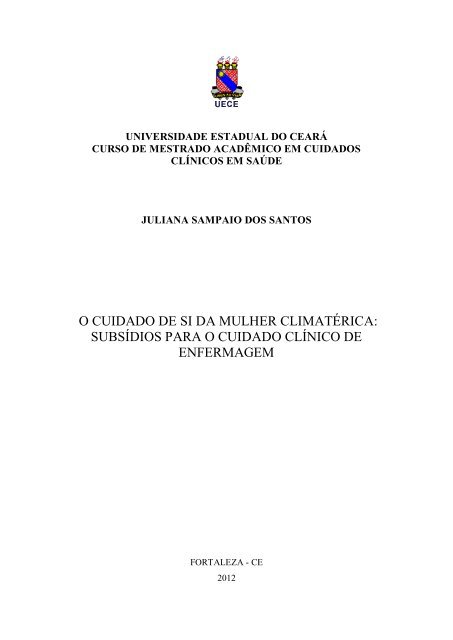 UECE

UNIVERSIDADE ESTADUAL DO CEARÁ
CURSO DE MESTRADO ACADÊMICO EM CUIDADOS CLÍNICOS EM SAÚDE

JULIANA SAMPAIO DOS SANTOS

O CUIDADO DE SI DA MULHER CLIMATÉRICA: SUBSÍDIOS PARA O CUIDADO CLÍNICO DE ENFERMAGEM

FORTALEZA - CE
2012